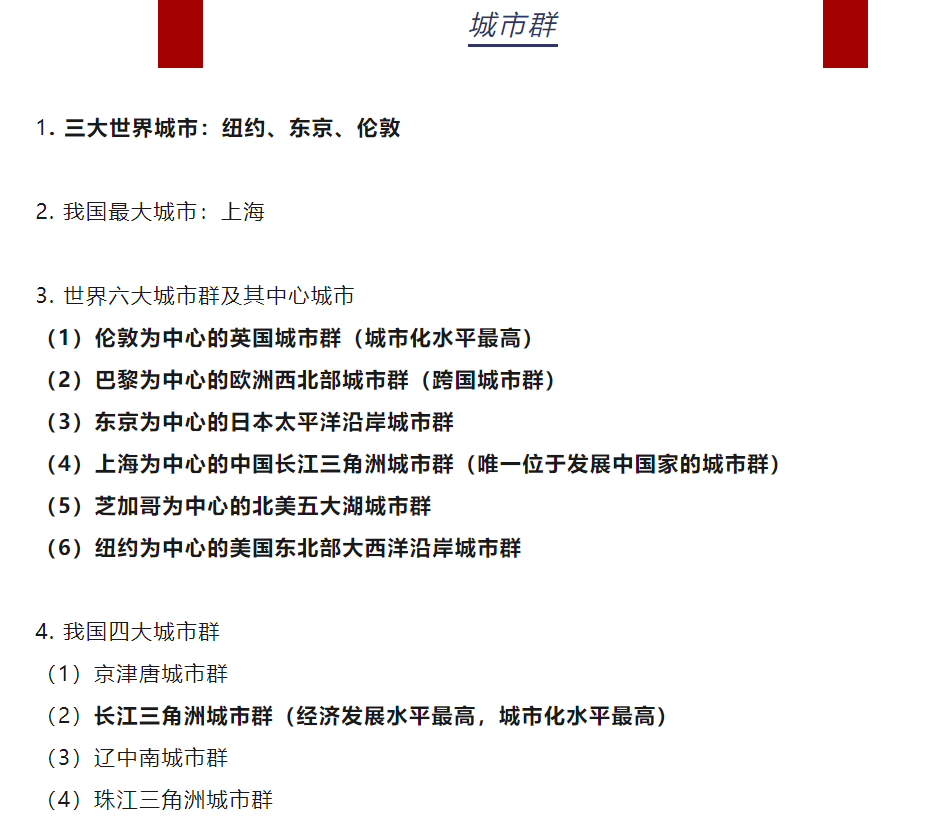 城市群

1. 三大世界城市：纽约、东京、伦敦

2. 我国最大城市：上海

3. 世界六大城市群及其中心城市
（1）伦敦为中心的英国城市群（城市化水平最高）
（2）巴黎为中心的欧洲西北部城市群（跨国城市群）
（3）东京为中心的日本太平洋沿岸城市群
（4）上海为中心的中国长江三角洲城市群（唯一位于发展中国家的城市群）
（5）芝加哥为中心的北美五大湖城市群
（6）纽约为中心的美国东北部大西洋沿岸城市群

4. 我国四大城市群
（1）京津唐城市群
（2）长江三角洲城市群（经济发展水平最高，城市化水平最高）
（3）辽中南城市群
（4）珠江三角洲城市群